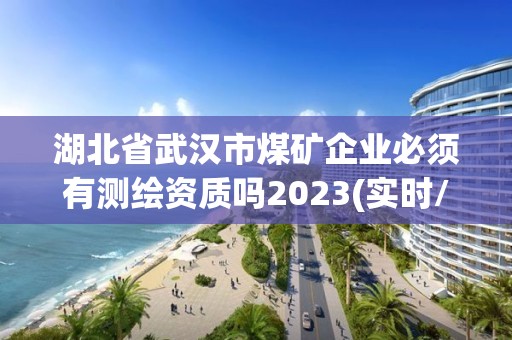 湖北省武汉市煤矿企业必须有测绘资质吗2023(实时/